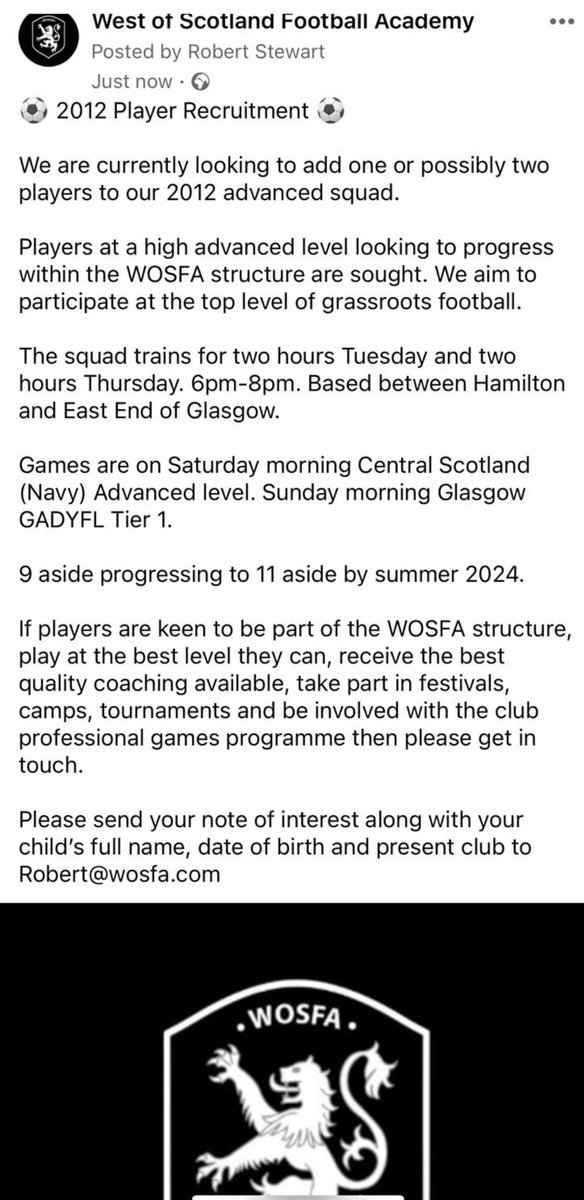 West of Scotland Football Academy
Posted by Robert Stewart
Just now ·

⚽ 2012 Player Recruitment ⚽

We are currently looking to add one or possibly two players to our 2012 advanced squad.

Players at a high advanced level looking to progress within the WOSFA structure are sought. We aim to participate at the top level of grassroots football.

The squad trains for two hours Tuesday and two hours Thursday. 6pm-8pm. Based between Hamilton and East End of Glasgow.

Games are on Saturday morning Central Scotland (Navy) Advanced level. Sunday morning Glasgow GADYFL Tier 1.

9 aside progressing to 11 aside by summer 2024.

If players are keen to be part of the WOSFA structure, play at the best level they can, receive the best quality coaching available, take part in festivals, camps, tournaments and be involved with the club professional games programme then please get in touch.

Please send your note of interest along with your child's full name, date of birth and present club to Robert@wosfa.com

.WOSFA.